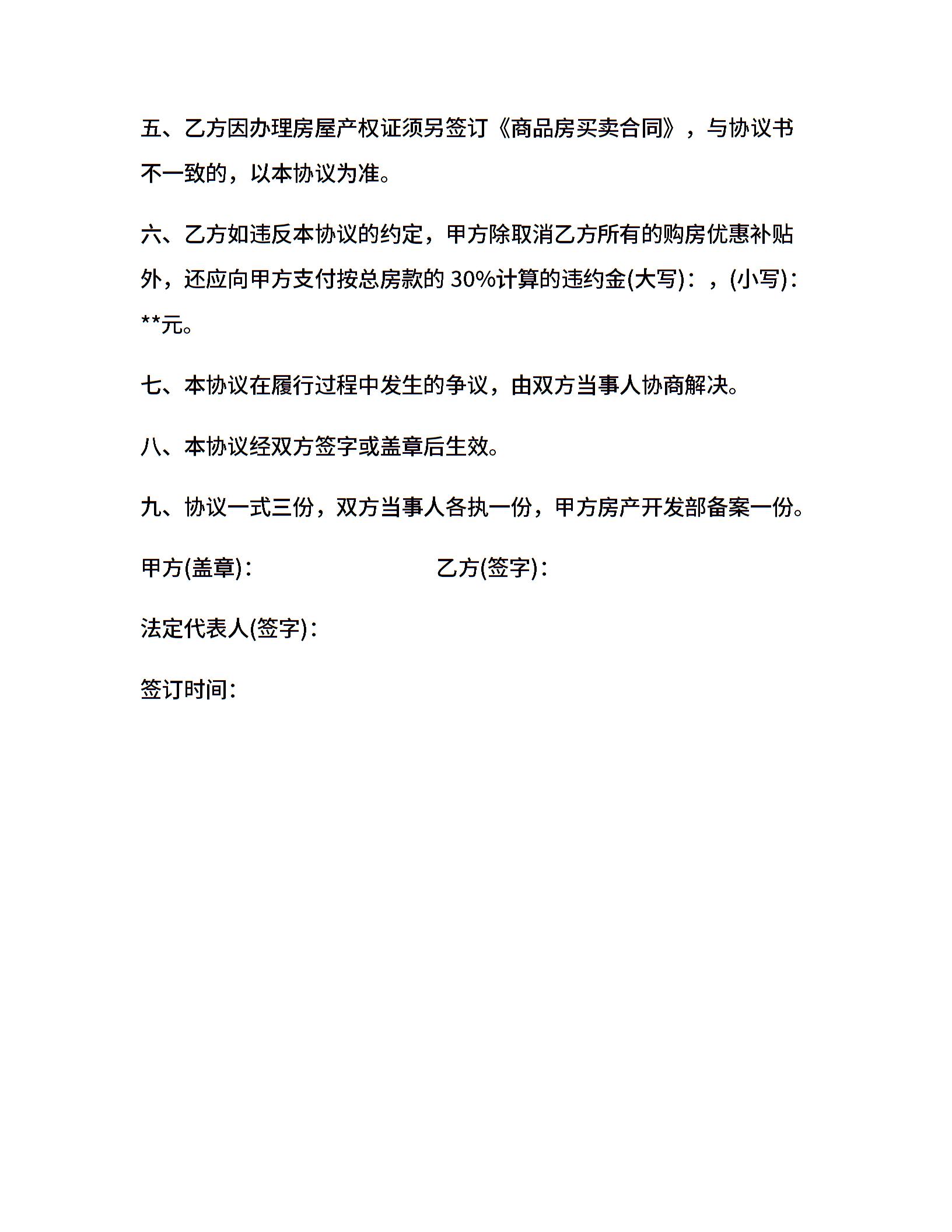 五、乙方因办理房屋产权证须另签订《商品房买卖合同》，与协议书不一致的，以本协议为准。

六、乙方如违反本协议的约定，甲方除取消乙方所有的购房优惠补贴外，还应向甲方支付按总房款的 30%计算的违约金(大写)：，(小写)：**元。

七、本协议在履行过程中发生的争议，由双方当事人协商解决。

八、本协议经双方签字或盖章后生效。

九、协议一式三份，双方当事人各执一份，甲方房产开发部备案一份。

甲方(盖章)：　　　　乙方(签字)：

法定代表人(签字)：

签订时间：